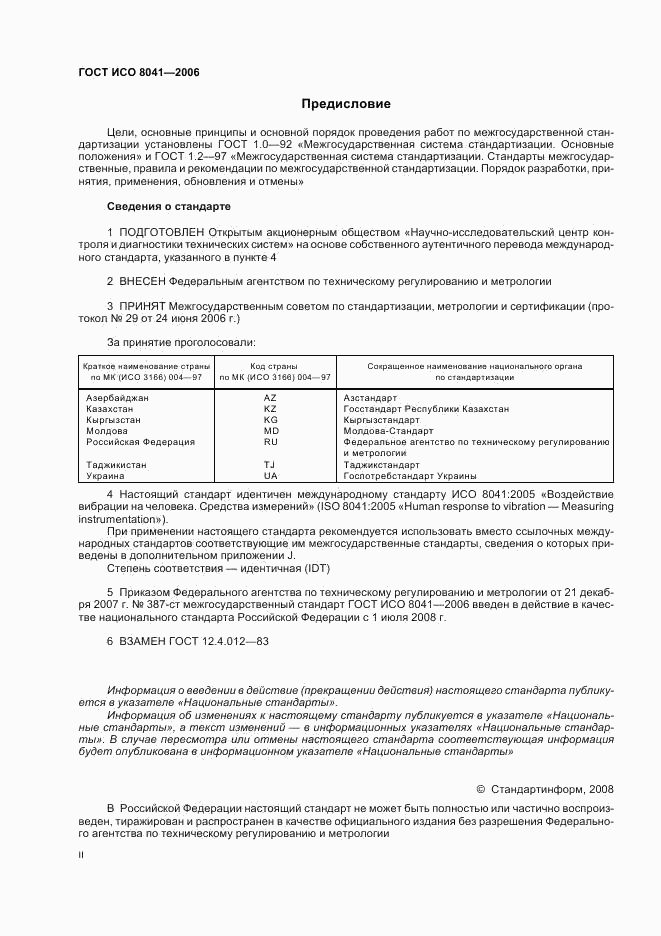 ГОСТ ИСО 8041—2006

Предисловие

Цели, основные принципы и основной порядок проведения работ по межгосударственной стандартизации установлены ГОСТ 1.0—92 «Межгосударственная система стандартизации. Основные положения» и ГОСТ 1.2—97 «Межгосударственная система стандартизации. Стандарты межгосударственные, правила и рекомендации по межгосударственной стандартизации. Порядок разработки, принятия, применения, обновления и отмены»

Сведения о стандарте

1 ПОДГОТОВЛЕН Открытым акционерным обществом «Научно-исследовательский центр контроля и диагностики технических систем» на основе собственного аутентичного перевода международного стандарта, указанного в пункте 4

2 ВНЕСЕН Федеральным агентством по техническому регулированию и метрологии

3 ПРИНЯТ Межгосударственным советом по стандартизации, метрологии и сертификации (протокол № 29 от 24 июня 2006 г.)

За принятие проголосовали:

| Краткое наименование страны по МК (ИСО 3166) 004—97 | Код страны по МК (ИСО 3166) 004—97 | Сокращенное наименование национального органа по стандартизации |
|---|---|---|
| Азербайджан | AZ | Азстандарт |
| Казахстан | KZ | Госстандарт Республики Казахстан |
| Кыргызстан | KG | Кыргызстандарт |
| Молдова | MD | Молдова-Стандарт |
| Российская Федерация | RU | Федеральное агентство по техническому регулированию и метрологии |
| Таджикистан | TJ | Таджикстандарт |
| Украина | UA | Госпотребстандарт Украины |

4 Настоящий стандарт идентичен международному стандарту ИСО 8041:2005 «Воздействие вибрации на человека. Средства измерений» (ISO 8041:2005 «Human response to vibration — Measuring instrumentation»).

При применении настоящего стандарта рекомендуется использовать вместо ссылочных международных стандартов соответствующие им межгосударственные стандарты, сведения о которых приведены в дополнительном приложении J.

Степень соответствия — идентичная (IDT)

5 Приказом Федерального агентства по техническому регулированию и метрологии от 21 декабря 2007 г. № 387-ст межгосударственный стандарт ГОСТ ИСО 8041—2006 введен в действие в качестве национального стандарта Российской Федерации с 1 июля 2008 г.

6 ВЗАМЕН ГОСТ 12.4.012—83

Информация о введении в действие (прекращении действия) настоящего стандарта публикуется в указателе «Национальные стандарты».

Информация об изменениях к настоящему стандарту публикуется в указателе «Национальные стандарты», а текст изменений — в информационных указателях «Национальные стандарты». В случае пересмотра или отмены настоящего стандарта соответствующая информация будет опубликована в информационном указателе «Национальные стандарты»

© Стандартинформ, 2008

В Российской Федерации настоящий стандарт не может быть полностью или частично воспроизведен, тиражирован и распространен в качестве официального издания без разрешения Федерального агентства по техническому регулированию и метрологии

II